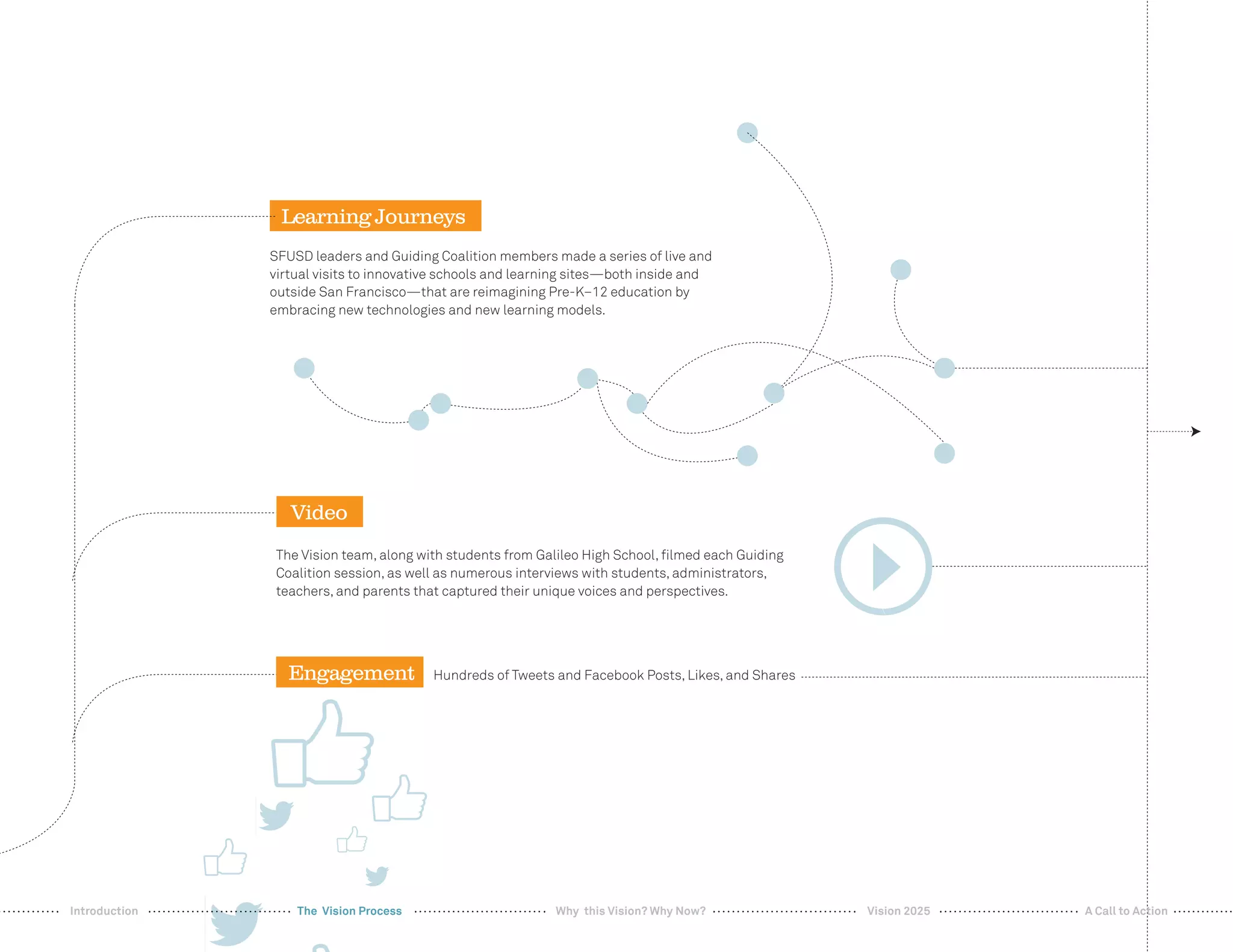 Learning Journeys

SFUSD leaders and Guiding Coalition members made a series of live and virtual visits to innovative schools and learning sites—both inside and outside San Francisco—that are reimagining Pre-K–12 education by embracing new technologies and new learning models.

Video

The Vision team, along with students from Galileo High School, filmed each Guiding Coalition session, as well as numerous interviews with students, administrators, teachers, and parents that captured their unique voices and perspectives.

Engagement

Hundreds of Tweets and Facebook Posts, Likes, and Shares

Introduction The Vision Process Why this Vision? Why Now? Vision 2025 A Call to Action